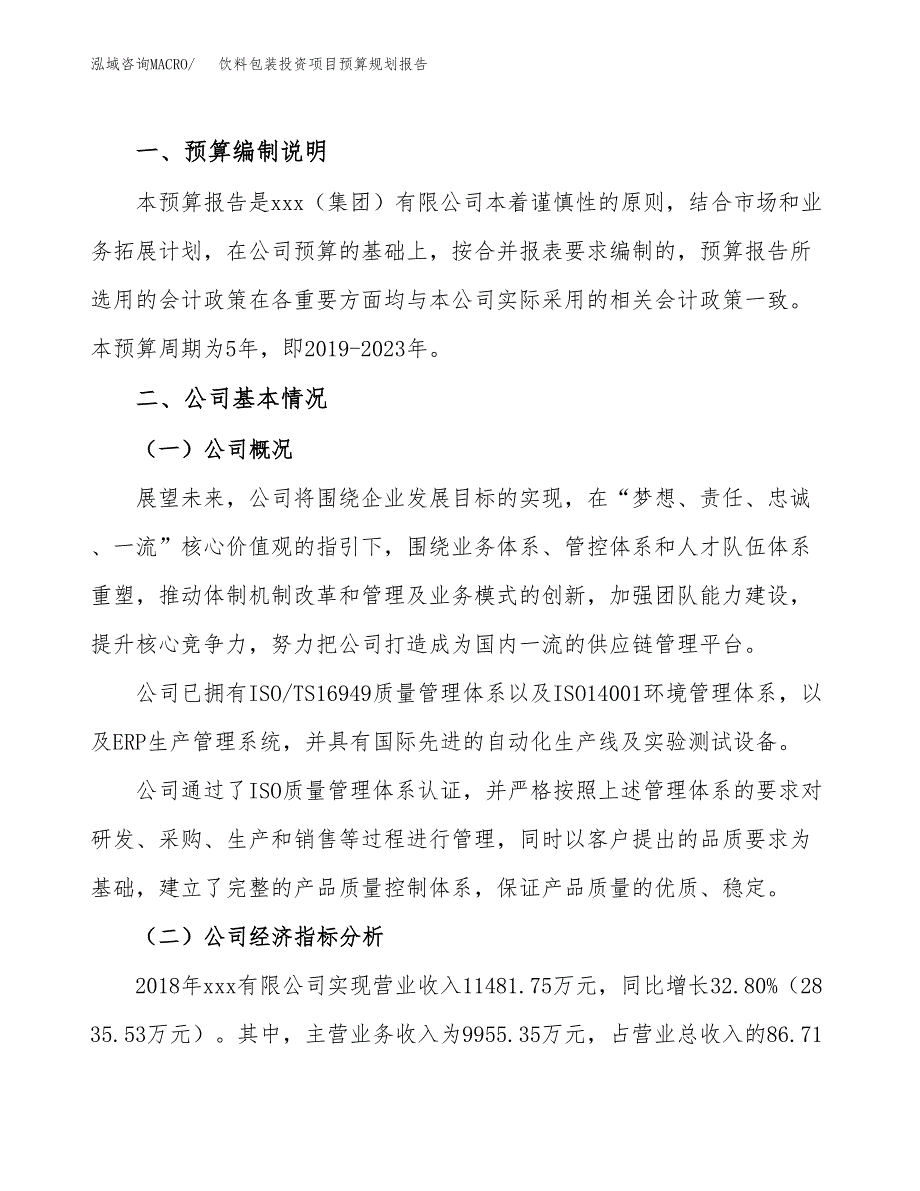 泓域咨询MACRO/　饮料包装投资项目预算规划报告

一、预算编制说明

本预算报告是xxx（集团）有限公司本着谨慎性的原则，结合市场和业务拓展计划，在公司预算的基础上，按合并报表要求编制的，预算报告所选用的会计政策在各重要方面均与本公司实际采用的相关会计政策一致。本预算周期为5年，即2019-2023年。

二、公司基本情况

（一）公司概况

展望未来，公司将围绕企业发展目标的实现，在“梦想、责任、忠诚、一流”核心价值观的指引下，围绕业务体系、管控体系和人才队伍体系重塑，推动体制机制改革和管理及业务模式的创新，加强团队能力建设，提升核心竞争力，努力把公司打造成为国内一流的供应链管理平台。

公司已拥有ISO/TS16949质量管理体系以及ISO14001环境管理体系，以及ERP生产管理系统，并具有国际先进的自动化生产线及实验测试设备。

公司通过了ISO质量管理体系认证，并严格按照上述管理体系的要求对研发、采购、生产和销售等过程进行管理，同时以客户提出的品质要求为基础，建立了完整的产品质量控制体系，保证产品质量的优质、稳定。

（二）公司经济指标分析

2018年xxx有限公司实现营业收入11481.75万元，同比增长32.80%（2835.53万元）。其中，主营业务收入为9955.35万元，占营业总收入的86.71